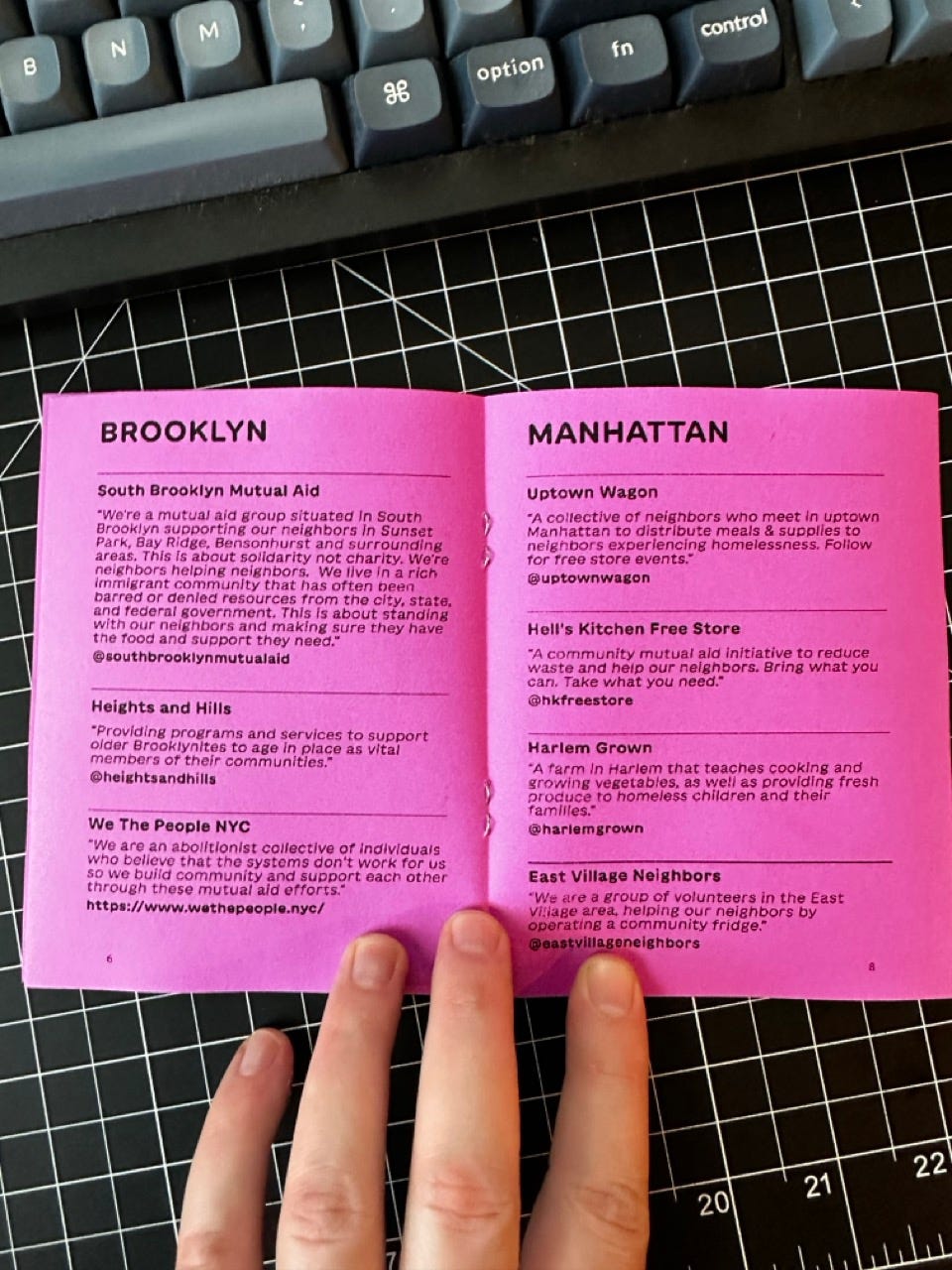 B N M option fn control

BROOKLYN

South Brooklyn Mutual Aid

"We're a mutual aid group situated in South Brooklyn supporting our neighbors in Sunset Park, Bay Ridge, Bensonhurst and surrounding areas. This is about solidarity not charity. We're neighbors helping neighbors. We live in a rich immigrant community that has often been barred or denied resources from the city, state, and federal government. This is about standing with our neighbors and making sure they have the food and support they need."

@southbrooklynmutualaid

Heights and Hills

"Providing programs and services to support older Brooklynites to age in place as vital members of their communities."

@heightsandhills

We The People NYC

"We are an abolitionist collective of individuals who believe that the systems don't work for us so we build community and support each other through these mutual aid efforts."

https://www.wethepeople.nyc/

6

MANHATTAN

Uptown Wagon

"A collective of neighbors who meet in uptown Manhattan to distribute meals & supplies to neighbors experiencing homelessness. Follow for free store events."

@uptownwagon

Hell's Kitchen Free Store

"A community mutual aid initiative to reduce waste and help our neighbors. Bring what you can. Take what you need."

@hkfreestore

Harlem Grown

"A farm in Harlem that teaches cooking and growing vegetables, as well as providing fresh produce to homeless children and their families."

@harlemgrown

East Village Neighbors

"We are a group of volunteers in the East Village area, helping our neighbors by operating a community fridge."

@eastvillageneighbors

8

20 21 22